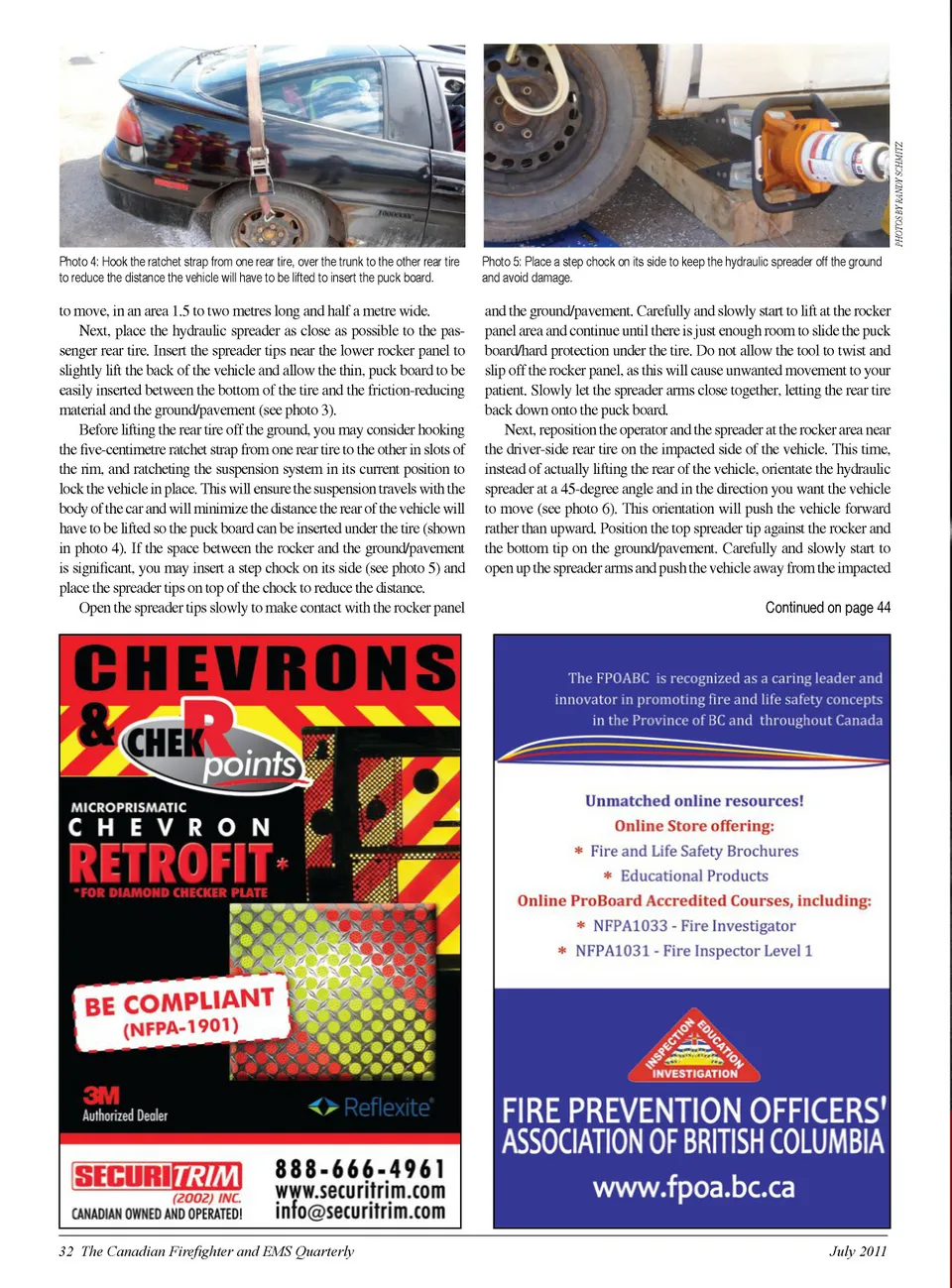 Photo 4: Hook the ratchet strap from one rear tire, over the trunk to the other rear tire to reduce the distance the vehicle will have to be lifted to insert the puck board.

Photo 5: Place a step chock on its side to keep the hydraulic spreader off the ground and avoid damage.

PHOTOS BY RANDY SCHMITZ

to move, in an area 1.5 to two metres long and half a metre wide.

Next, place the hydraulic spreader as close as possible to the passenger rear tire. Insert the spreader tips near the lower rocker panel to slightly lift the back of the vehicle and allow the thin, puck board to be easily inserted between the bottom of the tire and the friction-reducing material and the ground/pavement (see photo 3).

Before lifting the rear tire off the ground, you may consider hooking the five-centimetre ratchet strap from one rear tire to the other in slots of the rim, and ratcheting the suspension system in its current position to lock the vehicle in place. This will ensure the suspension travels with the body of the car and will minimize the distance the rear of the vehicle will have to be lifted so the puck board can be inserted under the tire (shown in photo 4). If the space between the rocker and the ground/pavement is significant, you may insert a step chock on its side (see photo 5) and place the spreader tips on top of the chock to reduce the distance.

Open the spreader tips slowly to make contact with the rocker panel and the ground/pavement. Carefully and slowly start to lift at the rocker panel area and continue until there is just enough room to slide the puck board/hard protection under the tire. Do not allow the tool to twist and slip off the rocker panel, as this will cause unwanted movement to your patient. Slowly let the spreader arms close together, letting the rear tire back down onto the puck board.

Next, reposition the operator and the spreader at the rocker area near the driver-side rear tire on the impacted side of the vehicle. This time, instead of actually lifting the rear of the vehicle, orientate the hydraulic spreader at a 45-degree angle and in the direction you want the vehicle to move (see photo 6). This orientation will push the vehicle forward rather than upward. Position the top spreader tip against the rocker and the bottom tip on the ground/pavement. Carefully and slowly start to open up the spreader arms and push the vehicle away from the impacted

Continued on page 44

CHEVRONS & CHEK points

MICROPRISMATIC CHEVRON RETROFIT*
*FOR DIAMOND CHECKER PLATE

BE COMPLIANT (NFPA-1901)

3M Authorized Dealer

Reflexite

SECURITRIM (2002) INC.
CANADIAN OWNED AND OPERATED!

888-666-4961
www.securitrim.com
info@securitrim.com

The FPOABC is recognized as a caring leader and innovator in promoting fire and life safety concepts in the Province of BC and throughout Canada

Unmatched online resources!
Online Store offering:
* Fire and Life Safety Brochures
* Educational Products
Online ProBoard Accredited Courses, including:
* NFPA1033 - Fire Investigator
* NFPA1031 - Fire Inspector Level 1

INSPECTION EDUCATION INVESTIGATION

FIRE PREVENTION OFFICERS' ASSOCIATION OF BRITISH COLUMBIA
www.fpoa.bc.ca

32 The Canadian Firefighter and EMS Quarterly

July 2011